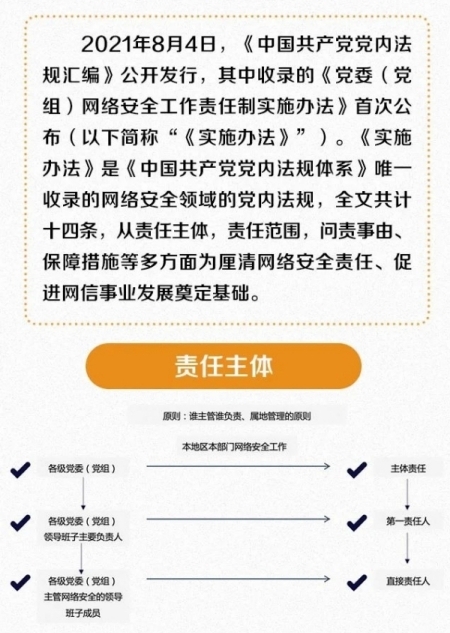 2021年8月4日，《中国共产党党内法规汇编》公开发行，其中收录的《党委（党组）网络安全工作责任制实施办法》首次公布（以下简称“《实施办法》”）。《实施办法》是《中国共产党党内法规体系》唯一收录的网络安全领域的党内法规，全文共计十四条，从责任主体，责任范围，问责事由、保障措施等多方面为厘清网络安全责任、促进网信事业发展奠定基础。

责任主体

原则：谁主管谁负责、属地管理的原则

本地区本部门网络安全工作

各级党委（党组）

主体责任

各级党委（党组）领导班子主要负责人

第一责任人

各级党委（党组）主管网络安全的领导班子成员

直接责任人